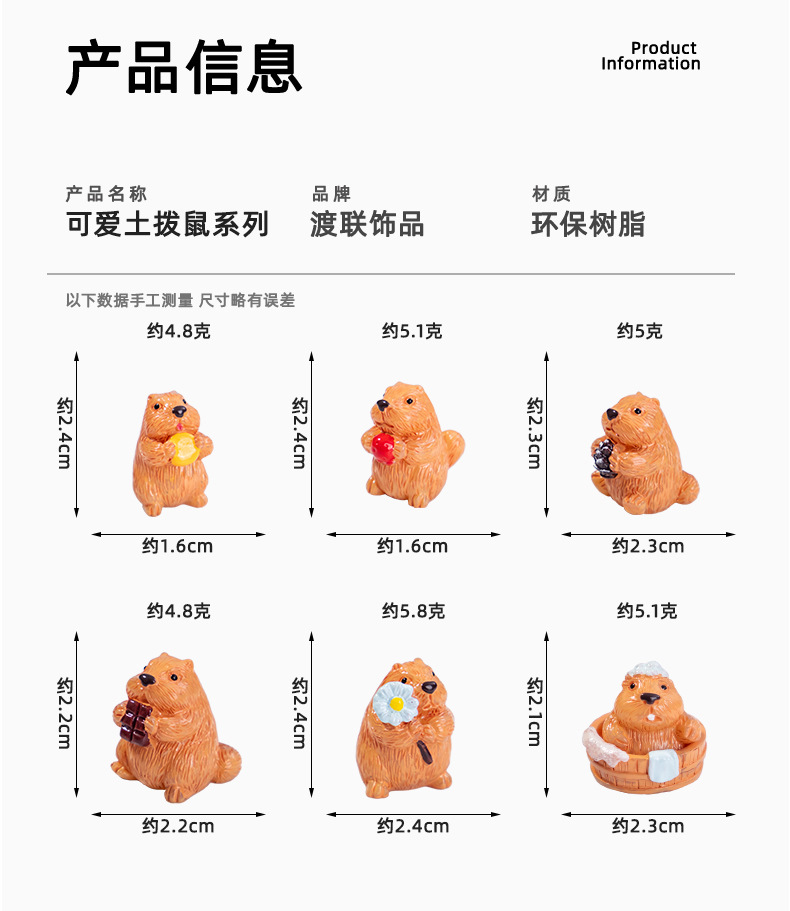 产品信息

Product
Information

产品名称
可爱土拨鼠系列

品牌
渡联饰品

材质
环保树脂

以下数据手工测量 尺寸略有误差

约4.8克
约2.4cm
约1.6cm

约5.1克
约2.4cm
约1.6cm

约5克
约2.3cm
约2.3cm

约4.8克
约2.2cm
约2.2cm

约5.8克
约2.4cm
约2.4cm

约5.1克
约2.1cm
约2.3cm